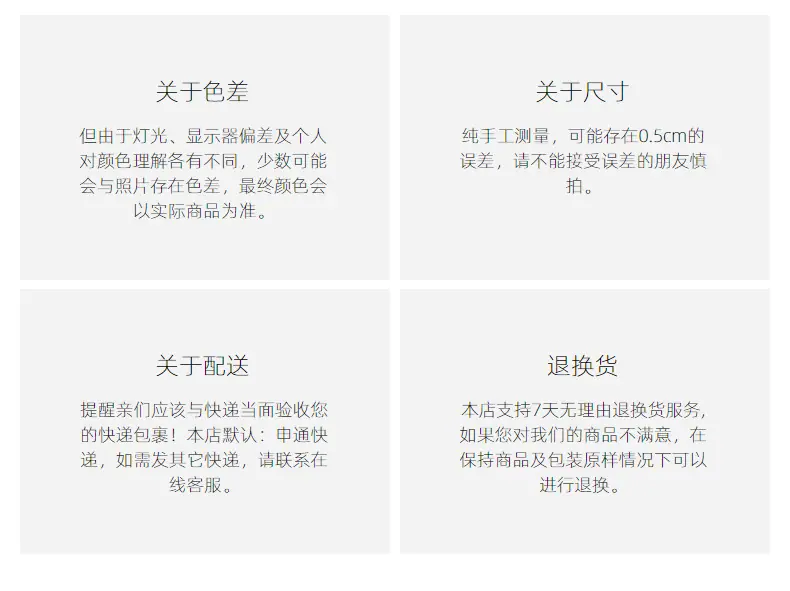 关于色差

但由于灯光、显示器偏差及个人对颜色理解各有不同，少数可能会与照片存在色差，最终颜色会以实际商品为准。

关于尺寸

纯手工测量，可能存在0.5cm的误差，请不能接受误差的朋友慎拍。

关于配送

提醒亲们应该与快递当面验收您的快递包裹！本店默认：申通快递，如需发其它快递，请联系在线客服。

退换货

本店支持7天无理由退换货服务，如果您对我们的商品不满意，在保持商品及包装原样情况下可以进行退换。